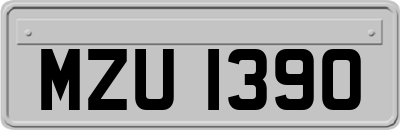 MZU 1390